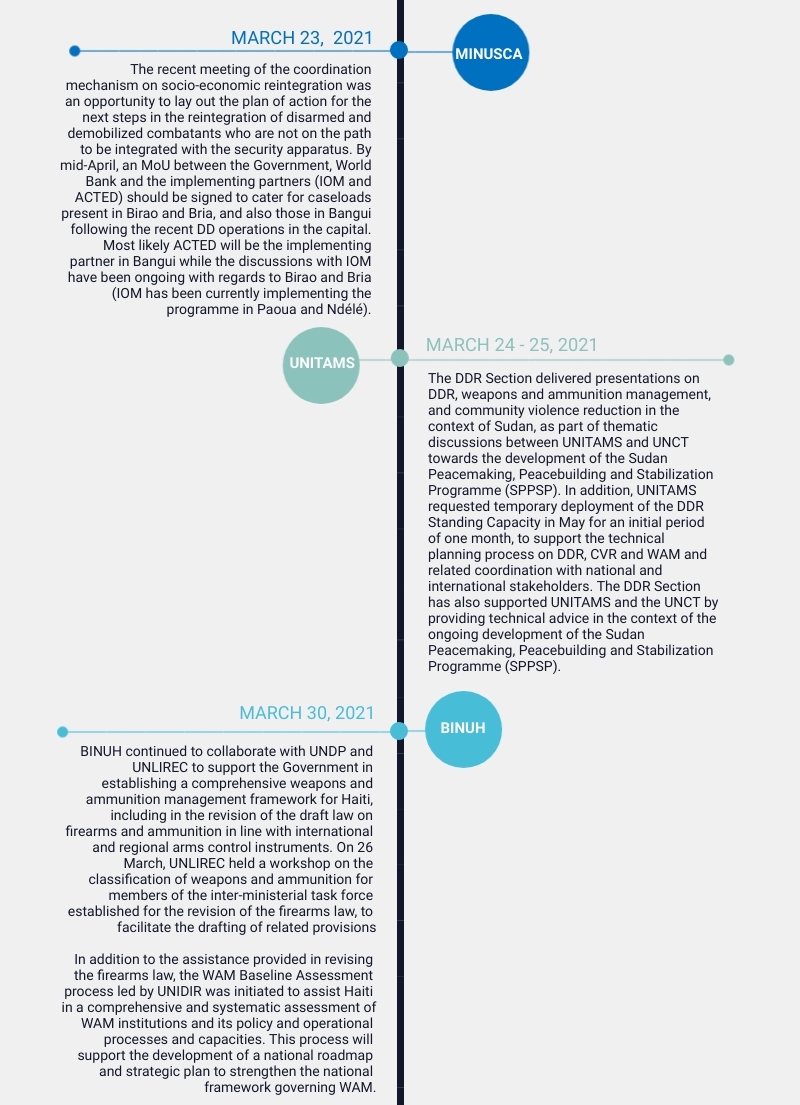 MARCH 23, 2021

MINUSCA

The recent meeting of the coordination mechanism on socio-economic reintegration was an opportunity to lay out the plan of action for the next steps in the reintegration of disarmed and demobilized combatants who are not on the path to be integrated with the security apparatus. By mid-April, an MoU between the Government, World Bank and the implementing partners (IOM and ACTED) should be signed to cater for caseloads present in Birao and Bria, and also those in Bangui following the recent DD operations in the capital. Most likely ACTED will be the implementing partner in Bangui while the discussions with IOM have been ongoing with regards to Birao and Bria (IOM has been currently implementing the programme in Paoua and Ndélé).

UNITAMS

MARCH 24 - 25, 2021

The DDR Section delivered presentations on DDR, weapons and ammunition management, and community violence reduction in the context of Sudan, as part of thematic discussions between UNITAMS and UNCT towards the development of the Sudan Peacemaking, Peacebuilding and Stabilization Programme (SPPSP). In addition, UNITAMS requested temporary deployment of the DDR Standing Capacity in May for an initial period of one month, to support the technical planning process on DDR, CVR and WAM and related coordination with national and international stakeholders. The DDR Section has also supported UNITAMS and the UNCT by providing technical advice in the context of the ongoing development of the Sudan Peacemaking, Peacebuilding and Stabilization Programme (SPPSP).

MARCH 30, 2021

BINUH

BINUH continued to collaborate with UNDP and UNLIREC to support the Government in establishing a comprehensive weapons and ammunition management framework for Haiti, including in the revision of the draft law on firearms and ammunition in line with international and regional arms control instruments. On 26 March, UNLIREC held a workshop on the classification of weapons and ammunition for members of the inter-ministerial task force established for the revision of the firearms law, to facilitate the drafting of related provisions

In addition to the assistance provided in revising the firearms law, the WAM Baseline Assessment process led by UNIDIR was initiated to assist Haiti in a comprehensive and systematic assessment of WAM institutions and its policy and operational processes and capacities. This process will support the development of a national roadmap and strategic plan to strengthen the national framework governing WAM.